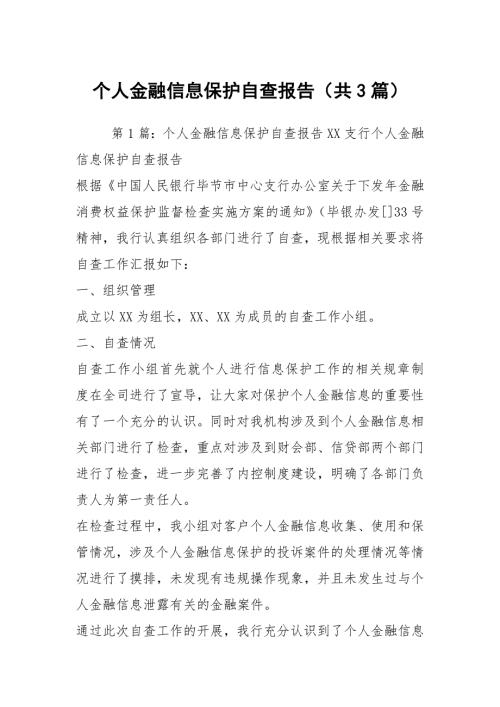 个人金融信息保护自查报告（共3篇）

第1篇：个人金融信息保护自查报告XX支行个人金融信息保护自查报告

根据《中国人民银行毕节市中心支行办公室关于下发年金融消费权益保护监督检查实施方案的通知》（毕银办发[]33号精神，我行认真组织各部门进行了自查，现根据相关要求将自查工作汇报如下：

一、组织管理

成立以XX为组长，XX、XX为成员的自查工作小组。

二、自查情况

自查工作小组首先就个人进行信息保护工作的相关规章制度在全司进行了宣导，让大家对保护个人金融信息的重要性有了一个充分的认识。同时对我机构涉及到个人金融信息相关部门进行了检查，重点对涉及到财会部、信贷部两个部门进行了检查，进一步完善了内控制度建设，明确了各部门负责人为第一责任人。

在检查过程中，我小组对客户个人金融信息收集、使用和保管情况，涉及个人金融信息保护的投诉案件的处理情况等情况进行了摸排，未发现有违规操作现象，并且未发生过与个人金融信息泄露有关的金融案件。

通过此次自查工作的开展，我行充分认识到了个人金融信息